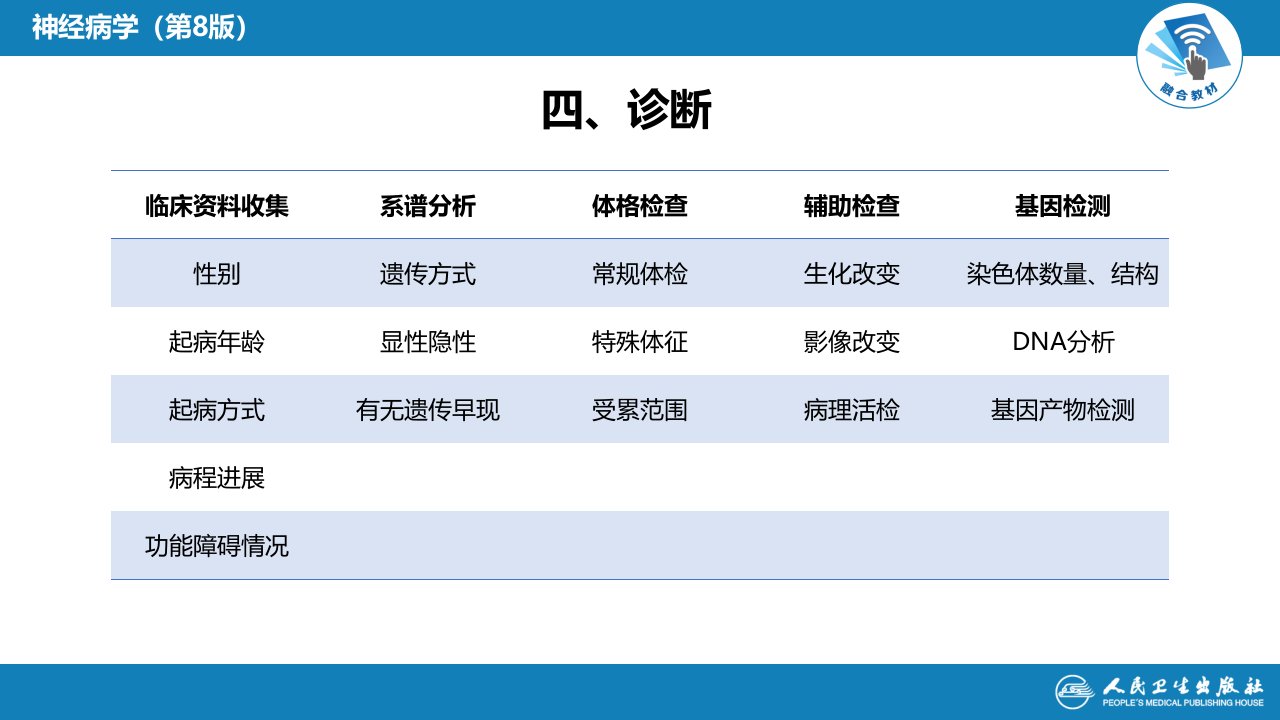 神经病学（第8版）

融合教材

四、诊断

| 临床资料收集 | 系谱分析 | 体格检查 | 辅助检查 | 基因检测 |
|---|---|---|---|---|
| 性别 | 遗传方式 | 常规体检 | 生化改变 | 染色体数量、结构 |
| 起病年龄 | 显性隐性 | 特殊体征 | 影像改变 | DNA分析 |
| 起病方式 | 有无遗传早现 | 受累范围 | 病理活检 | 基因产物检测 |
| 病程进展 | | | | |
| 功能障碍情况 | | | | |

人民卫生出版社
PEOPLE'S MEDICAL PUBLISHING HOUSE